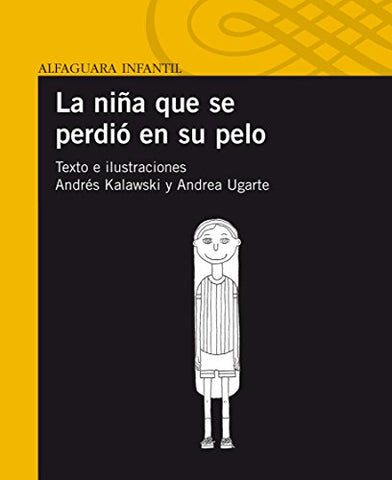 ALFAGUARA INFANTIL

La niña que se perdió en su pelo

Texto e ilustraciones
Andrés Kalawski y Andrea Ugarte